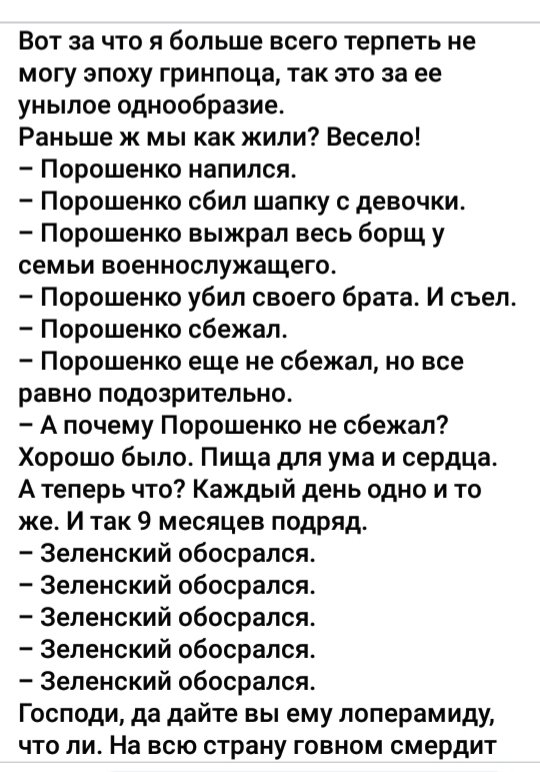 Вот за что я больше всего терпеть не могу эпоху гринпоца, так это за ее унылое однообразие.
Раньше ж мы как жили? Весело!
– Порошенко напился.
– Порошенко сбил шапку с девочки.
– Порошенко выжрал весь борщ у семьи военнослужащего.
– Порошенко убил своего брата. И съел.
– Порошенко сбежал.
– Порошенко еще не сбежал, но все равно подозрительно.
– А почему Порошенко не сбежал?
Хорошо было. Пища для ума и сердца.
А теперь что? Каждый день одно и то же. И так 9 месяцев подряд.
– Зеленский обосрался.
– Зеленский обосрался.
– Зеленский обосрался.
– Зеленский обосрался.
– Зеленский обосрался.
Господи, да дайте вы ему лоперамиду, что ли. На всю страну говном смердит